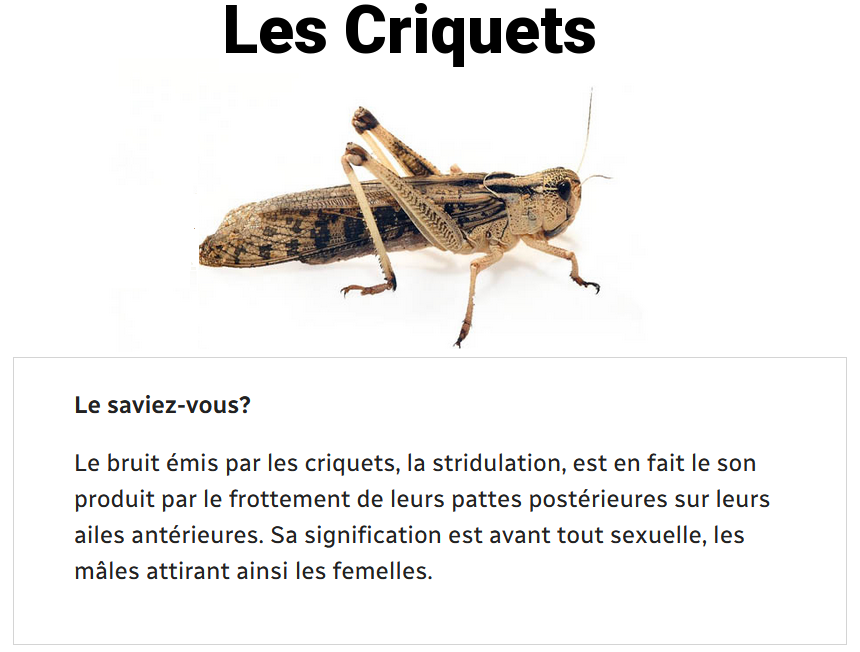 Les Criquets

Le saviez-vous?

Le bruit émis par les criquets, la stridulation, est en fait le son produit par le frottement de leurs pattes postérieures sur leurs ailes antérieures. Sa signification est avant tout sexuelle, les mâles attirant ainsi les femelles.